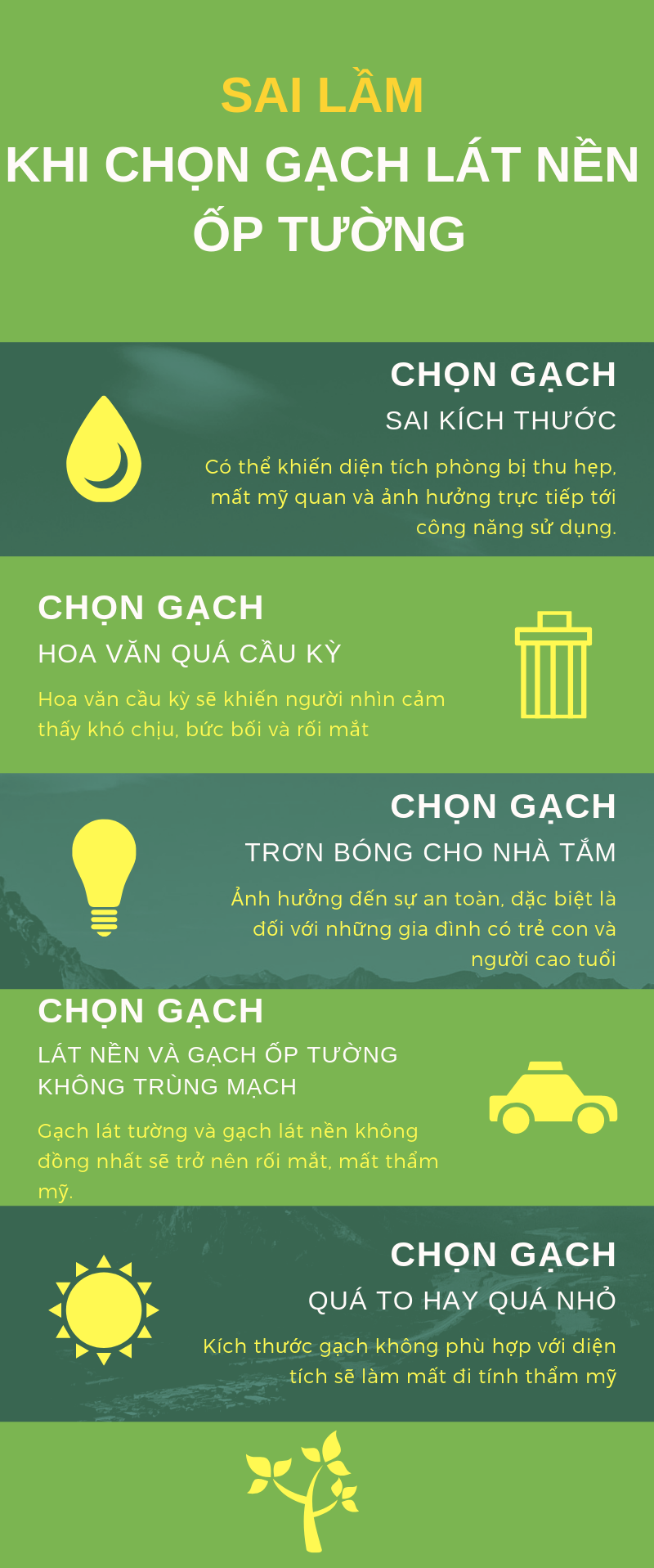 SAI LẦM
KHI CHỌN GẠCH LÁT NỀN ỐP TƯỜNG

CHỌN GẠCH
SAI KÍCH THƯỚC

Có thể khiến diện tích phòng bị thu hẹp, mất mỹ quan và ảnh hưởng trực tiếp tới công năng sử dụng.

CHỌN GẠCH
HOA VĂN QUÁ CẦU KỲ

Hoa văn cầu kỳ sẽ khiến người nhìn cảm thấy khó chịu, bức bối và rối mắt

CHỌN GẠCH
TRƠN BÓNG CHO NHÀ TẮM

Ảnh hưởng đến sự an toàn, đặc biệt là đối với những gia đình có trẻ con và người cao tuổi

CHỌN GẠCH
LÁT NỀN VÀ GẠCH ỐP TƯỜNG KHÔNG TRÙNG MẠCH

Gạch lát tường và gạch lát nền không đồng nhất sẽ trở nên rối mắt, mất thẩm mỹ.

CHỌN GẠCH
QUÁ TO HAY QUÁ NHỎ

Kích thước gạch không phù hợp với diện tích sẽ làm mất đi tính thẩm mỹ